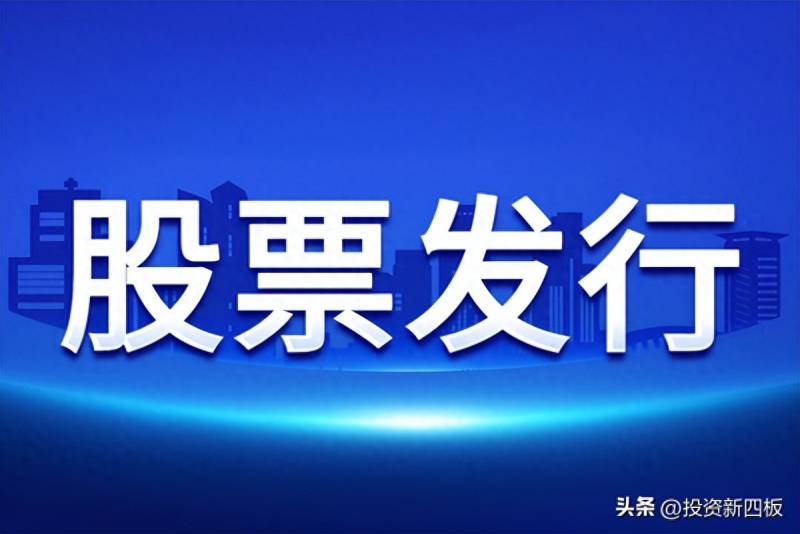 股票发行

头条 @投资新四板